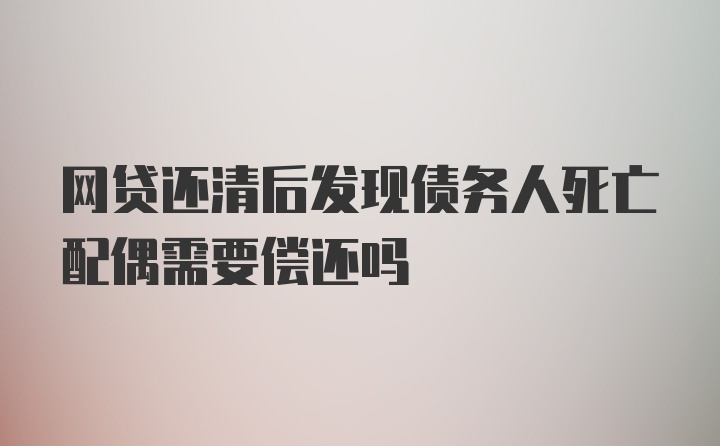 网贷还清后发现债务人死亡配偶需要偿还吗